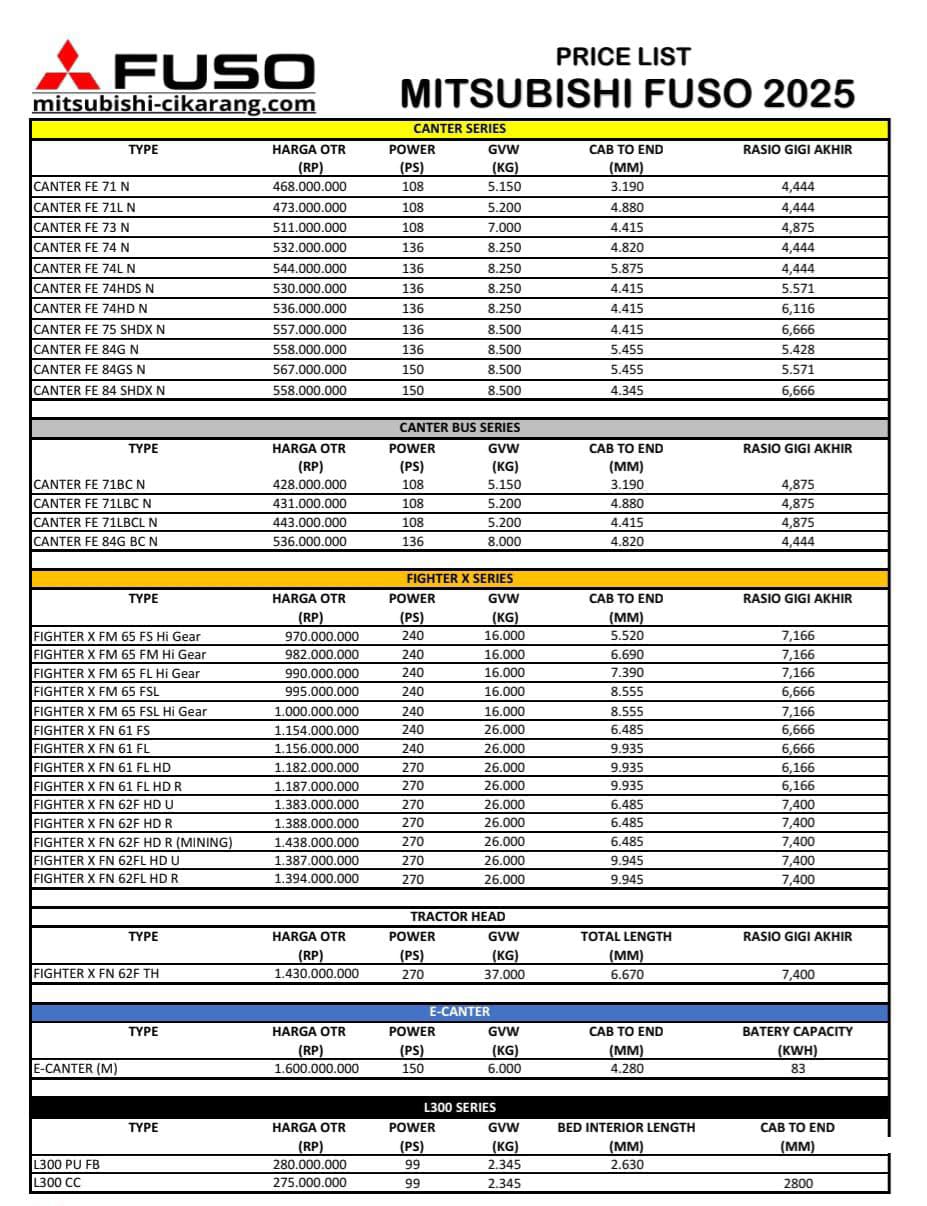 FUSO
mitsubishi-cikarang.com

PRICE LIST
MITSUBISHI FUSO 2025

CANTER SERIES

| TYPE | HARGA OTR (RP) | POWER (PS) | GVW (KG) | CAB TO END (MM) | RASIO GIGI AKHIR |
|---|---|---|---|---|---|
| CANTER FE 71 N | 468.000.000 | 108 | 5.150 | 3.190 | 4,444 |
| CANTER FE 71L N | 473.000.000 | 108 | 5.200 | 4.880 | 4,444 |
| CANTER FE 73 N | 511.000.000 | 108 | 7.000 | 4.415 | 4,875 |
| CANTER FE 74 N | 532.000.000 | 136 | 8.250 | 4.820 | 4,444 |
| CANTER FE 74L N | 544.000.000 | 136 | 8.250 | 5.875 | 4,444 |
| CANTER FE 74HDS N | 530.000.000 | 136 | 8.250 | 4.415 | 5.571 |
| CANTER FE 74HD N | 536.000.000 | 136 | 8.250 | 4.415 | 6,116 |
| CANTER FE 75 SHDX N | 557.000.000 | 136 | 8.500 | 4.415 | 6,666 |
| CANTER FE 84G N | 558.000.000 | 136 | 8.500 | 5.455 | 5.428 |
| CANTER FE 84GS N | 567.000.000 | 150 | 8.500 | 5.455 | 5.571 |
| CANTER FE 84 SHDX N | 558.000.000 | 150 | 8.500 | 4.345 | 6,666 |

CANTER BUS SERIES

| TYPE | HARGA OTR (RP) | POWER (PS) | GVW (KG) | CAB TO END (MM) | RASIO GIGI AKHIR |
|---|---|---|---|---|---|
| CANTER FE 71BC N | 428.000.000 | 108 | 5.150 | 3.190 | 4,875 |
| CANTER FE 71LBC N | 431.000.000 | 108 | 5.200 | 4.880 | 4,875 |
| CANTER FE 71LBCL N | 443.000.000 | 108 | 5.200 | 4.415 | 4,875 |
| CANTER FE 84G BC N | 536.000.000 | 136 | 8.000 | 4.820 | 4,444 |

FIGHTER X SERIES

| TYPE | HARGA OTR (RP) | POWER (PS) | GVW (KG) | CAB TO END (MM) | RASIO GIGI AKHIR |
|---|---|---|---|---|---|
| FIGHTER X FM 65 FS Hi Gear | 970.000.000 | 240 | 16.000 | 5.520 | 7,166 |
| FIGHTER X FM 65 FM Hi Gear | 982.000.000 | 240 | 16.000 | 6.690 | 7,166 |
| FIGHTER X FM 65 FL Hi Gear | 990.000.000 | 240 | 16.000 | 7.390 | 7,166 |
| FIGHTER X FM 65 FSL | 995.000.000 | 240 | 16.000 | 8.555 | 6,666 |
| FIGHTER X FM 65 FSL Hi Gear | 1.000.000.000 | 240 | 16.000 | 8.555 | 7,166 |
| FIGHTER X FN 61 FS | 1.154.000.000 | 240 | 26.000 | 6.485 | 6,666 |
| FIGHTER X FN 61 FL | 1.156.000.000 | 240 | 26.000 | 9.935 | 6,666 |
| FIGHTER X FN 61 FL HD | 1.182.000.000 | 270 | 26.000 | 9.935 | 6,166 |
| FIGHTER X FN 61 FL HD R | 1.187.000.000 | 270 | 26.000 | 9.935 | 6,166 |
| FIGHTER X FN 62F HD U | 1.383.000.000 | 270 | 26.000 | 6.485 | 7,400 |
| FIGHTER X FN 62F HD R | 1.388.000.000 | 270 | 26.000 | 6.485 | 7,400 |
| FIGHTER X FN 62F HD R (MINING) | 1.438.000.000 | 270 | 26.000 | 6.485 | 7,400 |
| FIGHTER X FN 62FL HD U | 1.387.000.000 | 270 | 26.000 | 9.945 | 7,400 |
| FIGHTER X FN 62FL HD R | 1.394.000.000 | 270 | 26.000 | 9.945 | 7,400 |

TRACTOR HEAD

| TYPE | HARGA OTR (RP) | POWER (PS) | GVW (KG) | TOTAL LENGTH (MM) | RASIO GIGI AKHIR |
|---|---|---|---|---|---|
| FIGHTER X FN 62F TH | 1.430.000.000 | 270 | 37.000 | 6.670 | 7,400 |

E-CANTER

| TYPE | HARGA OTR (RP) | POWER (PS) | GVW (KG) | CAB TO END (MM) | BATERY CAPACITY (KWH) |
|---|---|---|---|---|---|
| E-CANTER (M) | 1.600.000.000 | 150 | 6.000 | 4.280 | 83 |

L300 SERIES

| TYPE | HARGA OTR (RP) | POWER (PS) | GVW (KG) | BED INTERIOR LENGTH (MM) | CAB TO END (MM) |
|---|---|---|---|---|---|
| L300 PU FB | 280.000.000 | 99 | 2.345 | 2.630 | |
| L300 CC | 275.000.000 | 99 | 2.345 | | 2800 |